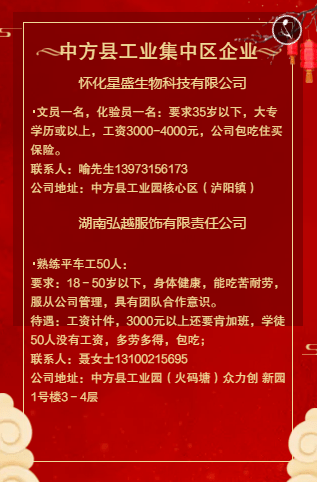 中方县工业集中区企业

怀化星盛生物科技有限公司

·文员一名，化验员一名：要求35岁以下，大专学历或以上，工资3000-4000元，公司包吃住买保险。
联系人：喻先生13973156173
公司地址：中方县工业园核心区（泸阳镇）

湖南弘越服饰有限责任公司

·熟练平车工50人：
要求：18－50岁以下，身体健康，能吃苦耐劳，服从公司管理，具有团队合作意识。
待遇：工资计件，3000元以上还要肯加班，学徒50人没有工资，多劳多得，包吃；
联系人：聂女士13100215695
公司地址：中方县工业园（火码塘）众力创 新园1号楼3－4层